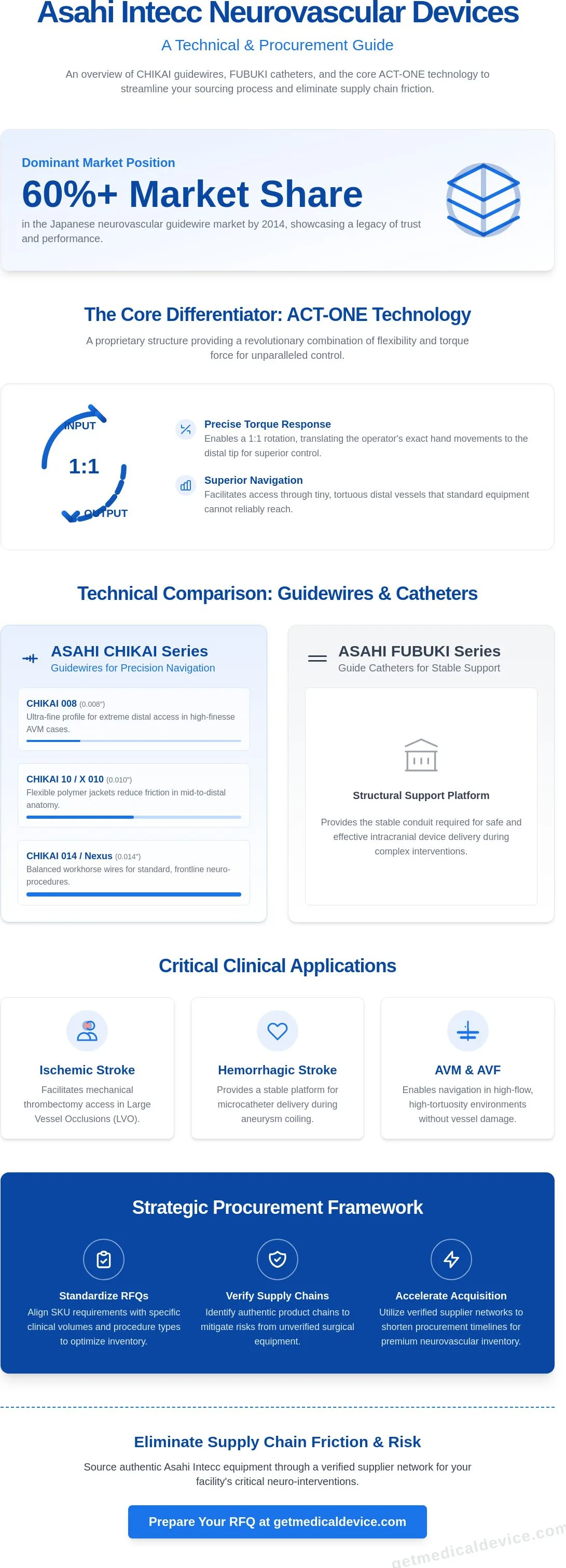 Asahi Intecc Neurovascular Devices

A Technical & Procurement Guide

An overview of CHIKAI guidewires, FUBUKI catheters, and the core ACT-ONE technology to streamline your sourcing process and eliminate supply chain friction.

Dominant Market Position

60%+ Market Share

in the Japanese neurovascular guidewire market by 2014, showcasing a legacy of trust and performance.

The Core Differentiator: ACT-ONE Technology

A proprietary structure providing a revolutionary combination of flexibility and torque force for unparalleled control.

INPUT

1:1

OUTPUT

Precise Torque Response

Enables a 1:1 rotation, translating the operator's exact hand movements to the distal tip for superior control.

Superior Navigation

Facilitates access through tiny, tortuous distal vessels that standard equipment cannot reliably reach.

Technical Comparison: Guidewires & Catheters

ASAHI CHIKAI Series

Guidewires for Precision Navigation

CHIKAI 008 (0.008")

Ultra-fine profile for extreme distal access in high-finesse AVM cases.

CHIKAI 10 / X 010 (0.010")

Flexible polymer jackets reduce friction in mid-to-distal anatomy.

CHIKAI 014 / Nexus (0.014")

Balanced workhorse wires for standard, frontline neuro-procedures.

ASAHI FUBUKI Series

Guide Catheters for Stable Support

Structural Support Platform

Provides the stable conduit required for safe and effective intracranial device delivery during complex interventions.

Critical Clinical Applications

Ischemic Stroke

Facilitates mechanical thrombectomy access in Large Vessel Occlusions (LVO).

Hemorrhagic Stroke

Provides a stable platform for microcatheter delivery during aneurysm coiling.

AVM & AVF

Enables navigation in high-flow, high-tortuosity environments without vessel damage.

Strategic Procurement Framework

Standardize RFQs

Align SKU requirements with specific clinical volumes and procedure types to optimize inventory.

Verify Supply Chains

Identify authentic product chains to mitigate risks from unverified surgical equipment.

Accelerate Acquisition

Utilize verified supplier networks to shorten procurement timelines for premium neurovascular inventory.

Eliminate Supply Chain Friction & Risk

Source authentic Asahi Intecc equipment through a verified supplier network for your facility's critical neuro-interventions.

Prepare Your RFQ at getmedicaldevice.com

getmedicaldevice.com